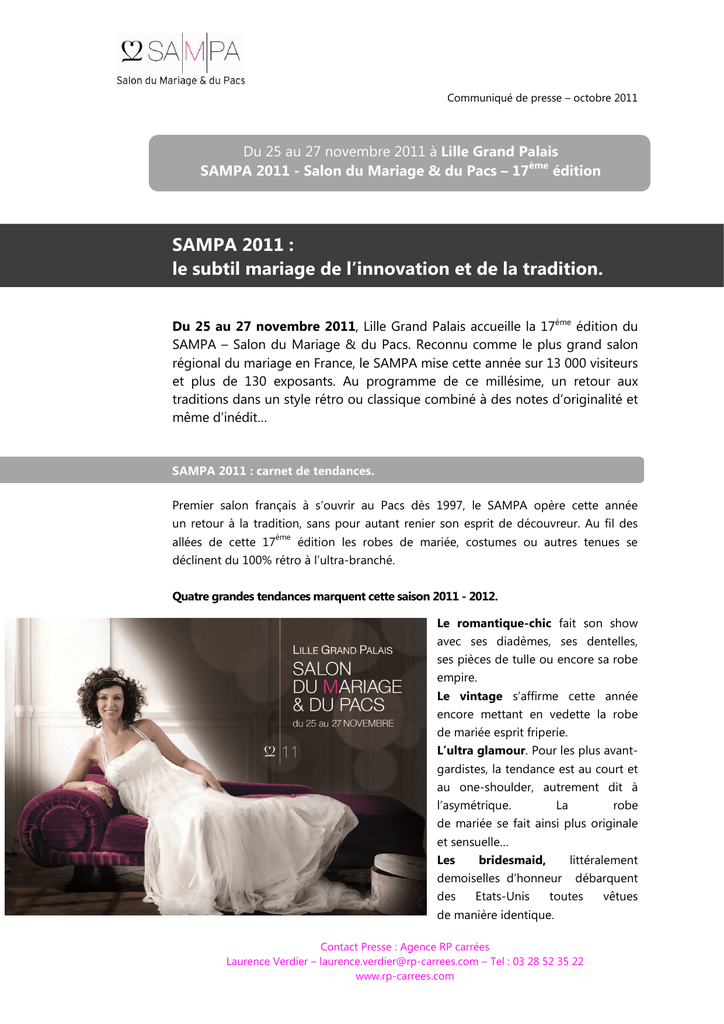 SAMPA
Salon du Mariage & du Pacs

Communiqué de presse – octobre 2011

Du 25 au 27 novembre 2011 à Lille Grand Palais
SAMPA 2011 - Salon du Mariage & du Pacs – 17$^{ème}$ édition

SAMPA 2011 :
le subtil mariage de l'innovation et de la tradition.

Du 25 au 27 novembre 2011, Lille Grand Palais accueille la 17$^{ème}$ édition du SAMPA – Salon du Mariage & du Pacs. Reconnu comme le plus grand salon régional du mariage en France, le SAMPA mise cette année sur 13 000 visiteurs et plus de 130 exposants. Au programme de ce millésime, un retour aux traditions dans un style rétro ou classique combiné à des notes d'originalité et même d'inédit…

SAMPA 2011 : carnet de tendances.

Premier salon français à s'ouvrir au Pacs dès 1997, le SAMPA opère cette année un retour à la tradition, sans pour autant renier son esprit de découvreur. Au fil des allées de cette 17$^{ème}$ édition les robes de mariée, costumes ou autres tenues se déclinent du 100% rétro à l'ultra-branché.

Quatre grandes tendances marquent cette saison 2011 - 2012.

LILLE GRAND PALAIS
SALON
DU MARIAGE
& DU PACS
du 25 au 27 NOVEMBRE
11

Le romantique-chic fait son show avec ses diadèmes, ses dentelles, ses pièces de tulle ou encore sa robe empire.
Le vintage s'affirme cette année encore mettant en vedette la robe de mariée esprit friperie.
L'ultra glamour. Pour les plus avant-gardistes, la tendance est au court et au one-shoulder, autrement dit à l'asymétrique. La robe de mariée se fait ainsi plus originale et sensuelle…
Les bridesmaid, littéralement demoiselles d'honneur débarquent des Etats-Unis toutes vêtues de manière identique.

Contact Presse : Agence RP carrées
Laurence Verdier – laurence.verdier@rp-carrees.com – Tel : 03 28 52 35 22
www.rp-carrees.com